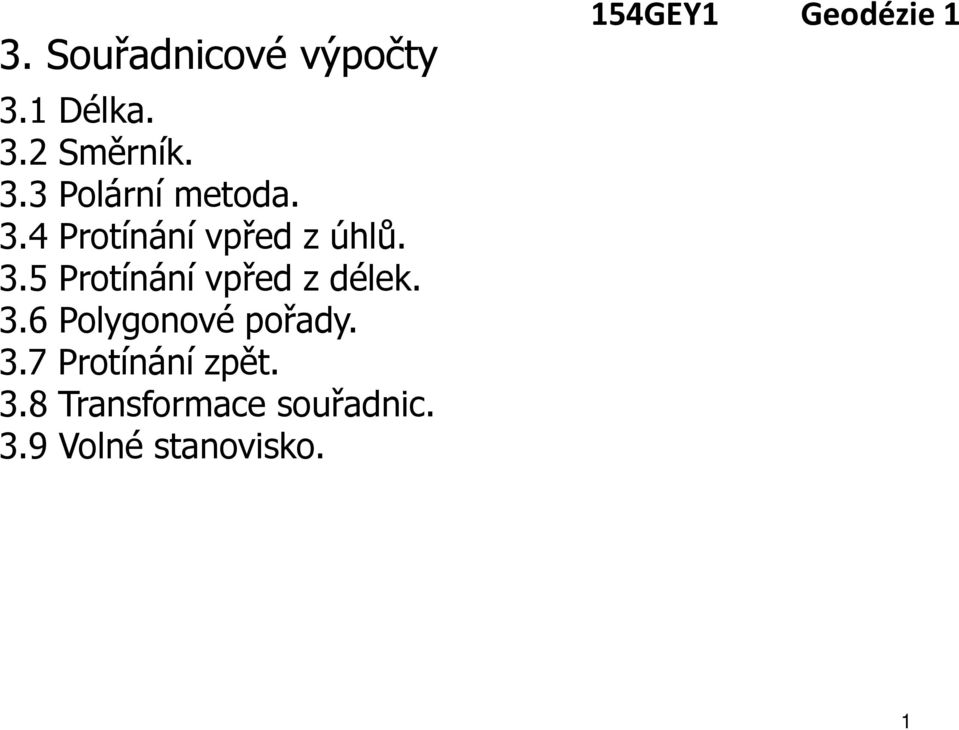 154GEY1 Geodézie 1

3. Souřadnicové výpočty

3.1 Délka.
3.2 Směrník.
3.3 Polární metoda.
3.4 Protínání vpřed z úhlů.
3.5 Protínání vpřed z délek.
3.6 Polygonové pořady.
3.7 Protínání zpět.
3.8 Transformace souřadnic.
3.9 Volné stanovisko.

1